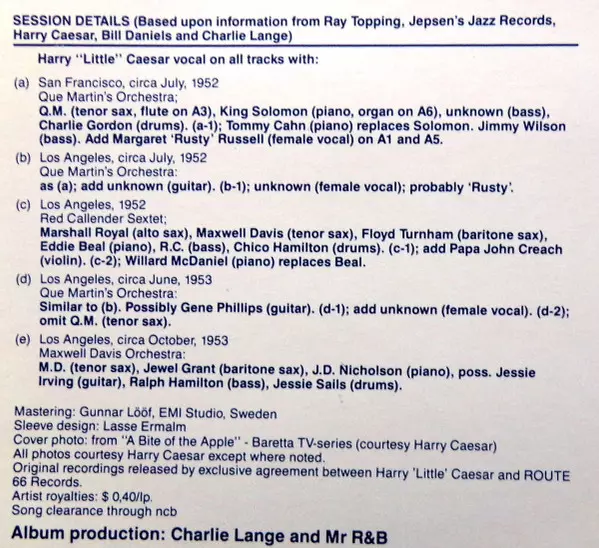 SESSION DETAILS (Based upon information from Ray Topping, Jepsen's Jazz Records, Harry Caesar, Bill Daniels and Charlie Lange)

Harry "Little" Caesar vocal on all tracks with:

(a) San Francisco, circa July, 1952
Que Martin's Orchestra;
Q.M. (tenor sax, flute on A3), King Solomon (piano, organ on A6), unknown (bass), Charlie Gordon (drums). (a-1); Tommy Cahn (piano) replaces Solomon. Jimmy Wilson (bass). Add Margaret 'Rusty' Russell (female vocal) on A1 and A5.

(b) Los Angeles, circa July, 1952
Que Martin's Orchestra:
as (a); add unknown (guitar). (b-1); unknown (female vocal); probably 'Rusty'.

(c) Los Angeles, 1952
Red Callender Sextet;
Marshall Royal (alto sax), Maxwell Davis (tenor sax), Floyd Turnham (baritone sax), Eddie Beal (piano), R.C. (bass), Chico Hamilton (drums). (c-1); add Papa John Creach (violin). (c-2); Willard McDaniel (piano) replaces Beal.

(d) Los Angeles, circa June, 1953
Que Martin's Orchestra:
Similar to (b). Possibly Gene Phillips (guitar). (d-1); add unknown (female vocal). (d-2); omit Q.M. (tenor sax).

(e) Los Angeles, circa October, 1953
Maxwell Davis Orchestra:
M.D. (tenor sax), Jewel Grant (baritone sax), J.D. Nicholson (piano), poss. Jessie Irving (guitar), Ralph Hamilton (bass), Jessie Sails (drums).

Mastering: Gunnar Lööf, EMI Studio, Sweden
Sleeve design: Lasse Ermalm
Cover photo: from "A Bite of the Apple" - Baretta TV-series (courtesy Harry Caesar)
All photos courtesy Harry Caesar except where noted.
Original recordings released by exclusive agreement between Harry 'Little' Caesar and ROUTE 66 Records.
Artist royalties: $ 0,40/lp.
Song clearance through ncb

Album production: Charlie Lange and Mr R&B